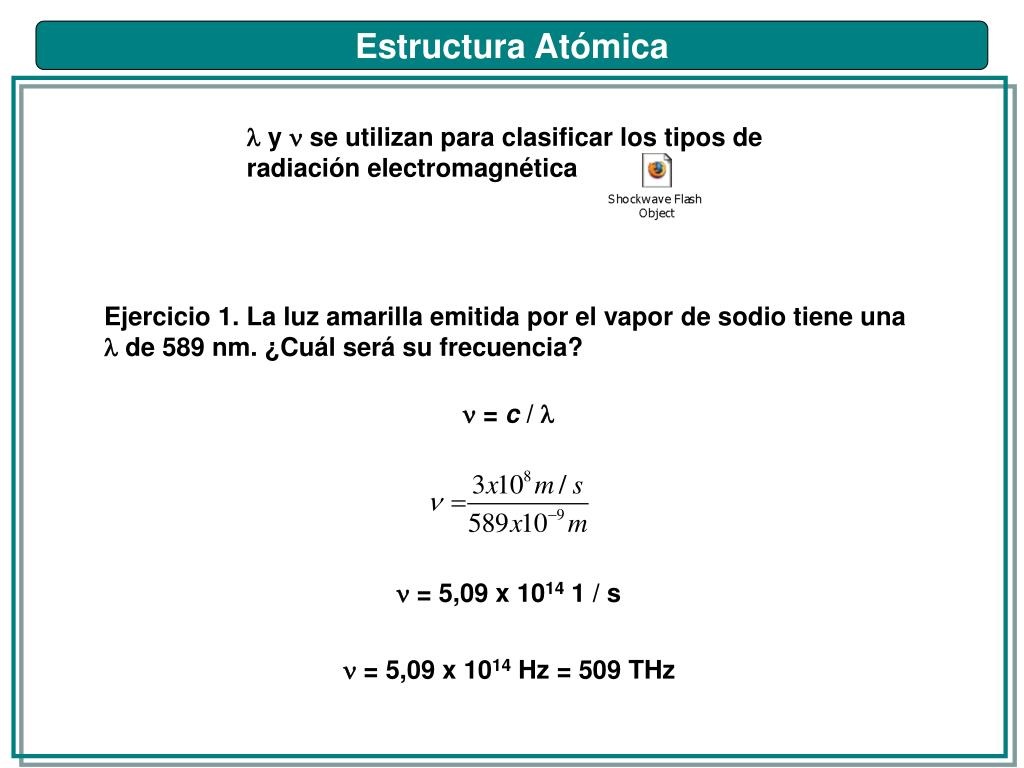 Estructura Atómica

$\lambda$ y $\nu$ se utilizan para clasificar los tipos de radiación electromagnética

Shockwave Flash Object

Ejercicio 1. La luz amarilla emitida por el vapor de sodio tiene una $\lambda$ de 589 nm. ¿Cuál será su frecuencia?

$\nu = c / \lambda$

$\nu = \frac{3x10^{8} m/s}{589x10^{-9} m}$

$\nu$ = 5,09 x $10^{14}$ 1 / s

$\nu$ = 5,09 x $10^{14}$ Hz = 509 THz